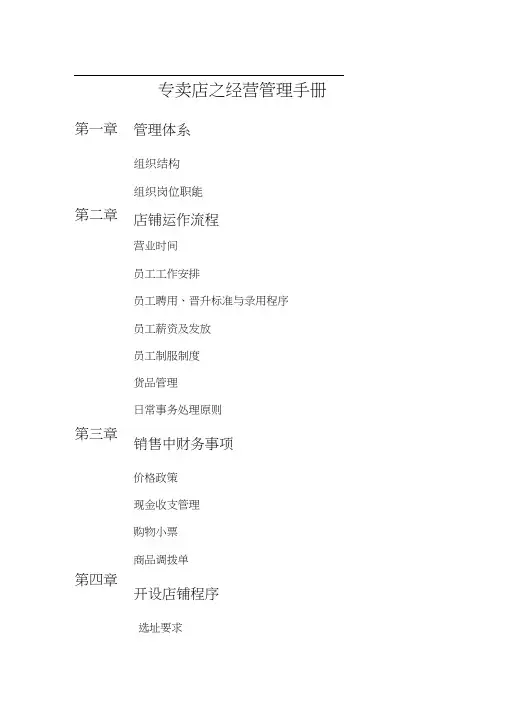 专卖店之经营管理手册

第一章 管理体系

组织结构

组织岗位职能

第二章 店铺运作流程

营业时间

员工工作安排

员工聘用、晋升标准与录用程序

员工薪资及发放

员工制服制度

货品管理

日常事务处理原则

第三章 销售中财务事项

价格政策

现金收支管理

购物小票

商品调拨单

第四章 开设店铺程序

选址要求